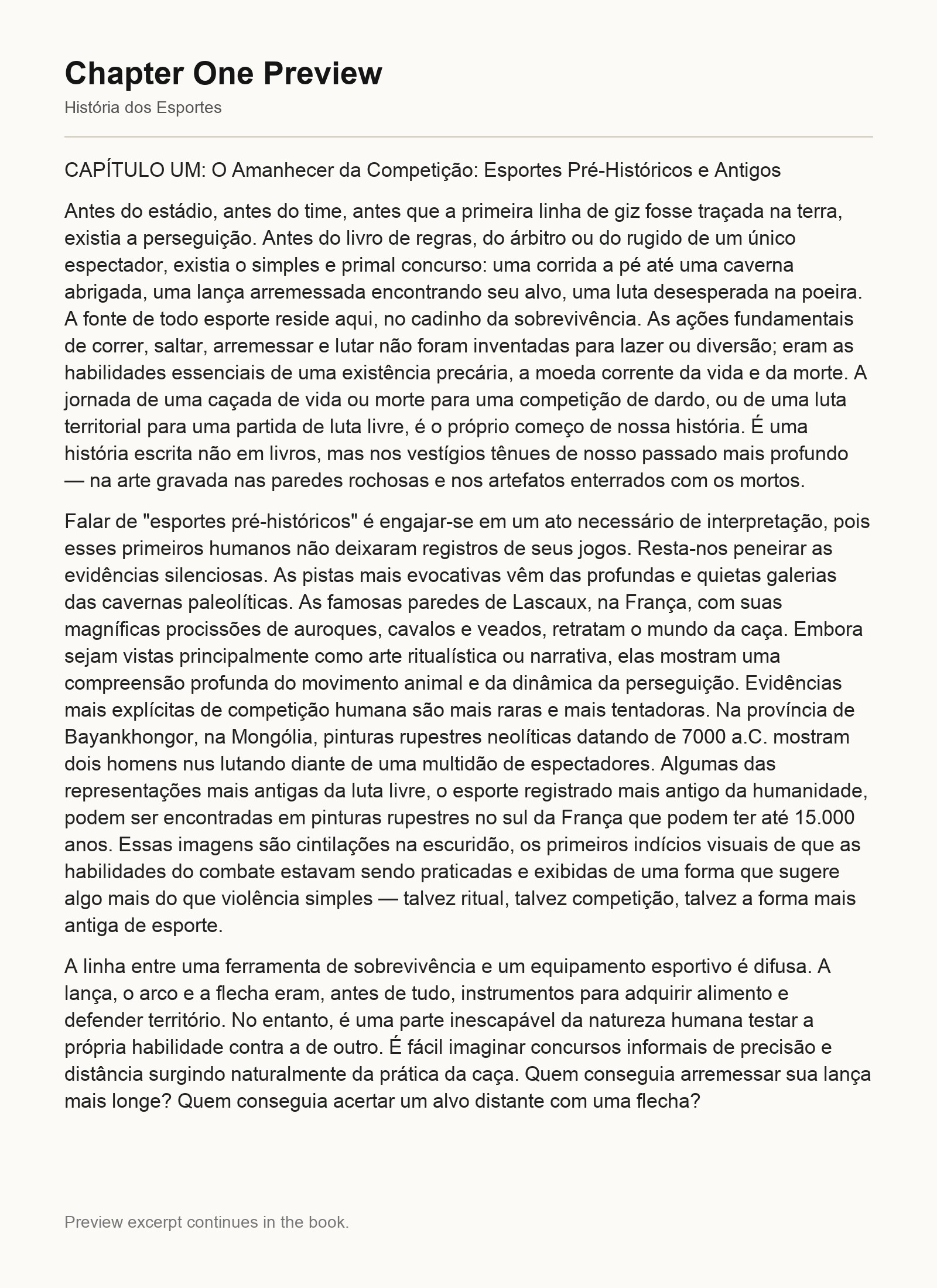 Chapter One Preview

História dos Esportes

CAPÍTULO UM: O Amanhecer da Competição: Esportes Pré-Históricos e Antigos

Antes do estádio, antes do time, antes que a primeira linha de giz fosse traçada na terra, existia a perseguição. Antes do livro de regras, do árbitro ou do rugido de um único espectador, existia o simples e primal concurso: uma corrida a pé até uma caverna abrigada, uma lança arremessada encontrando seu alvo, uma luta desesperada na poeira. A fonte de todo esporte reside aqui, no cadinho da sobrevivência. As ações fundamentais de correr, saltar, arremessar e lutar não foram inventadas para lazer ou diversão; eram as habilidades essenciais de uma existência precária, a moeda corrente da vida e da morte. A jornada de uma caçada de vida ou morte para uma competição de dardo, ou de uma luta territorial para uma partida de luta livre, é o próprio começo de nossa história. É uma história escrita não em livros, mas nos vestígios tênues de nosso passado mais profundo — na arte gravada nas paredes rochosas e nos artefatos enterrados com os mortos.

Falar de "esportes pré-históricos" é engajar-se em um ato necessário de interpretação, pois esses primeiros humanos não deixaram registros de seus jogos. Resta-nos peneirar as evidências silenciosas. As pistas mais evocativas vêm das profundas e quietas galerias das cavernas paleolíticas. As famosas paredes de Lascaux, na França, com suas magníficas procissões de auroques, cavalos e veados, retratam o mundo da caça. Embora sejam vistas principalmente como arte ritualística ou narrativa, elas mostram uma compreensão profunda do movimento animal e da dinâmica da perseguição. Evidências mais explícitas de competição humana são mais raras e mais tentadoras. Na província de Bayankhongor, na Mongólia, pinturas rupestres neolíticas datando de 7000 a.C. mostram dois homens nus lutando diante de uma multidão de espectadores. Algumas das representações mais antigas da luta livre, o esporte registrado mais antigo da humanidade, podem ser encontradas em pinturas rupestres no sul da França que podem ter até 15.000 anos. Essas imagens são cintilações na escuridão, os primeiros indícios visuais de que as habilidades do combate estavam sendo praticadas e exibidas de uma forma que sugere algo mais do que violência simples — talvez ritual, talvez competição, talvez a forma mais antiga de esporte.

A linha entre uma ferramenta de sobrevivência e um equipamento esportivo é difusa. A lança, o arco e a flecha eram, antes de tudo, instrumentos para adquirir alimento e defender território. No entanto, é uma parte inescapável da natureza humana testar a própria habilidade contra a de outro. É fácil imaginar concursos informais de precisão e distância surgindo naturalmente da prática da caça. Quem conseguia arremessar sua lança mais longe? Quem conseguia acertar um alvo distante com uma flecha?

Preview excerpt continues in the book.